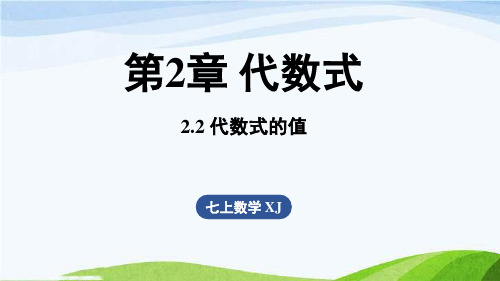 第2章 代数式

2.2 代数式的值

七上数学 XJ